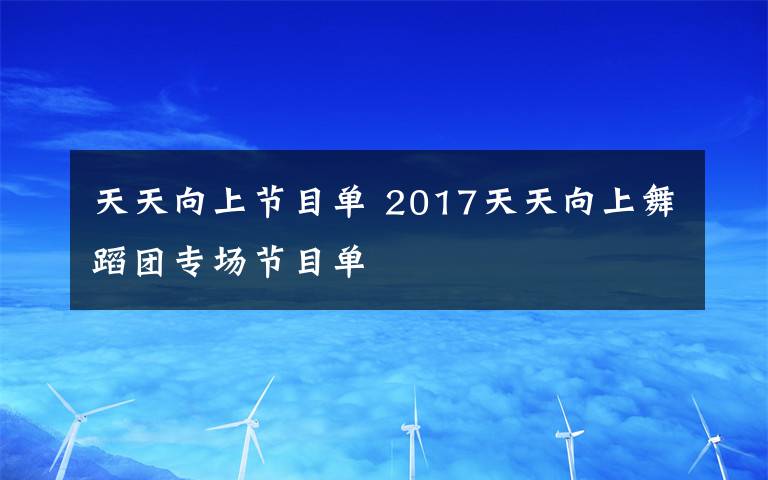 天天向上节目单 2017天天向上舞蹈团专场节目单